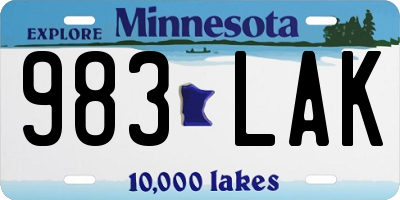 EXPLORE Minnesota

983 LAK

10,000 lakes